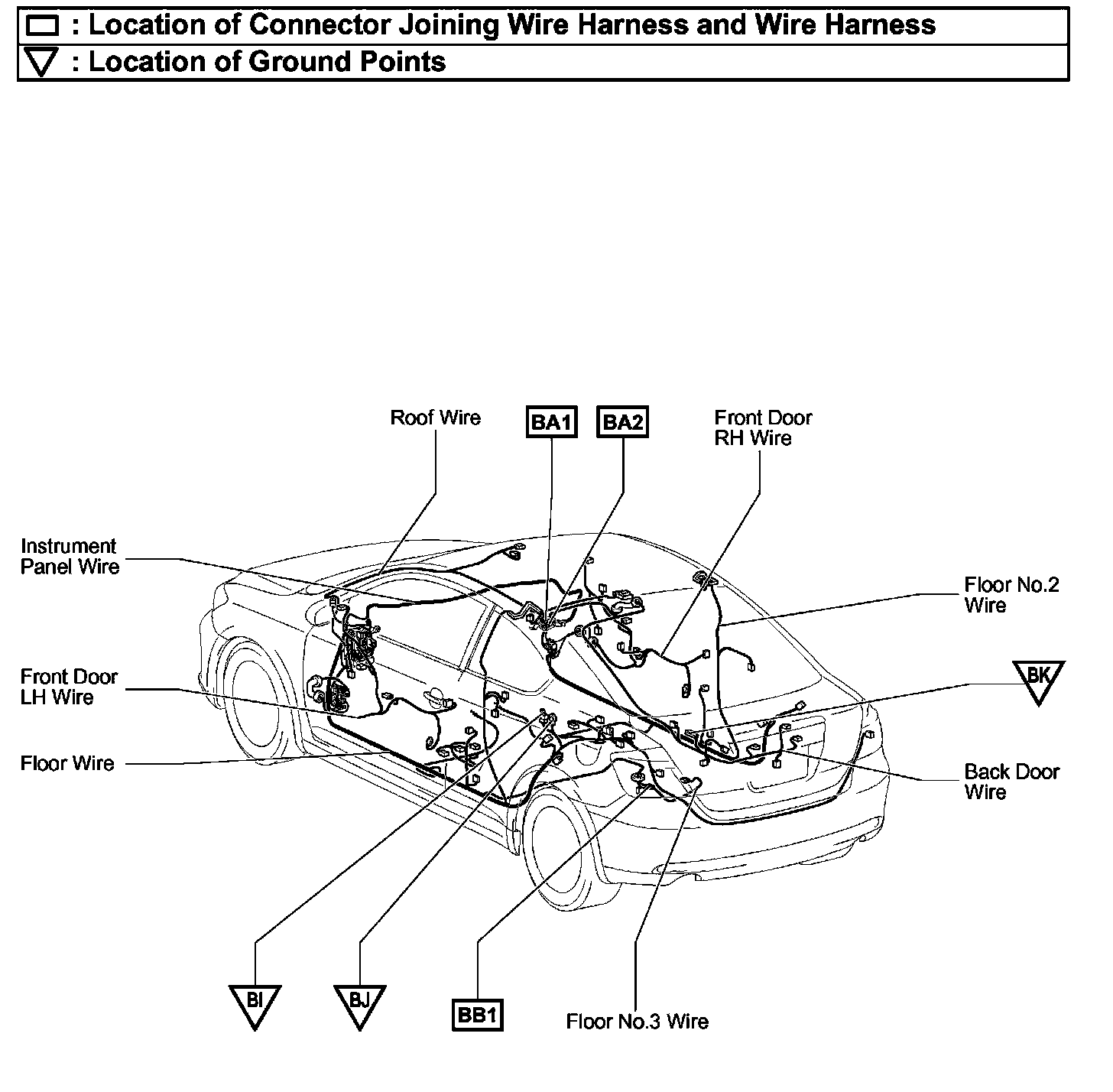 : Location of Connector Joining Wire Harness and Wire Harness
: Location of Ground Points

Roof Wire

BA1

BA2

Front Door RH Wire

Instrument Panel Wire

Floor No.2 Wire

Front Door LH Wire

BK

Floor Wire

Back Door Wire

BI

BJ

BB1

Floor No.3 Wire